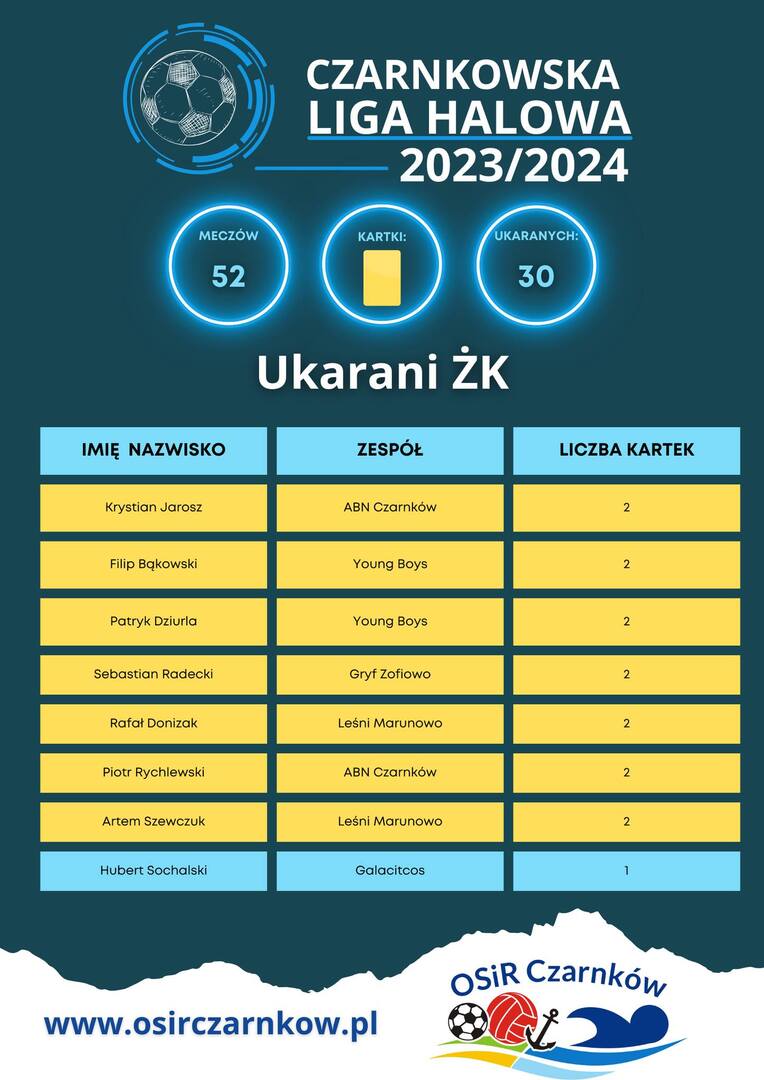 CZARNKOWSKA
LIGA HALOWA
2023/2024

MECZÓW
52

KARTKI:

UKARANYCH:
30

Ukarani ŻK

| IMIĘ NAZWISKO | ZESPÓŁ | LICZBA KARTEK |
|---|---|---|
| Krystian Jarosz | ABN Czarnków | 2 |
| Filip Bąkowski | Young Boys | 2 |
| Patryk Dziurla | Young Boys | 2 |
| Sebastian Radecki | Gryf Zofiowo | 2 |
| Rafał Donizak | Leśni Marunowo | 2 |
| Piotr Rychlewski | ABN Czarnków | 2 |
| Artem Szewczuk | Leśni Marunowo | 2 |
| Hubert Sochalski | Galacitcos | 1 |

www.osirczarnkow.pl

OSiR Czarnków